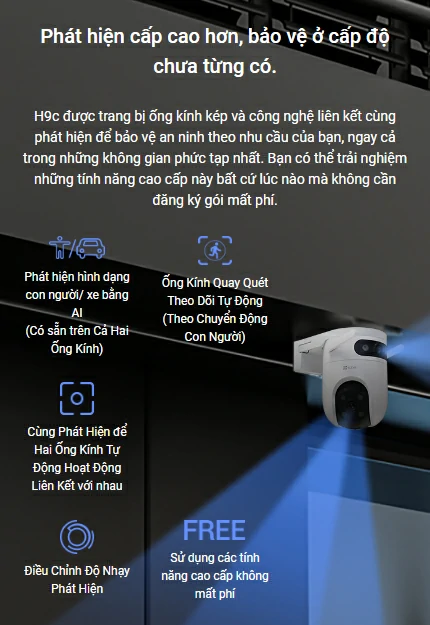 Phát hiện cấp cao hơn, bảo vệ ở cấp độ chưa từng có.

H9c được trang bị ống kính kép và công nghệ liên kết cùng phát hiện để bảo vệ an ninh theo nhu cầu của bạn, ngay cả trong những không gian phức tạp nhất. Bạn có thể trải nghiệm những tính năng cao cấp này bất cứ lúc nào mà không cần đăng ký gói mất phí.

Phát hiện hình dạng con người/ xe bằng AI
(Có sẵn trên Cả Hai Ống Kính)

Ống Kính Quay Quét Theo Dõi Tự Động
(Theo Chuyển Động Con Người)

Cùng Phát Hiện để Hai Ống Kính Tự Động Hoạt Động Liên Kết với nhau

Điều Chỉnh Độ Nhạy Phát Hiện

FREE
Sử dụng các tính năng cao cấp không mất phí